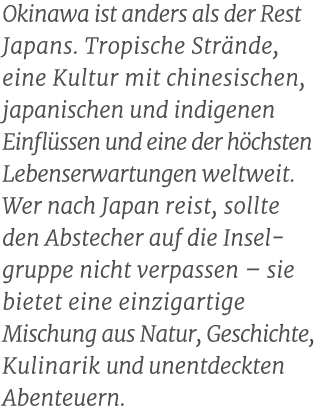 Okinawa ist anders als der Rest Japans. Tropische Strände, eine Kultur mit chinesischen, japanischen und indigenen Einflüssen und eine der höchsten Lebenserwartungen weltweit. Wer nach Japan reist, sollte den Abstecher auf die Inselgruppe nicht verpassen – sie bietet eine einzigartige Mischung aus Natur, Geschichte, Kulinarik und unentdeckten Abenteuern.